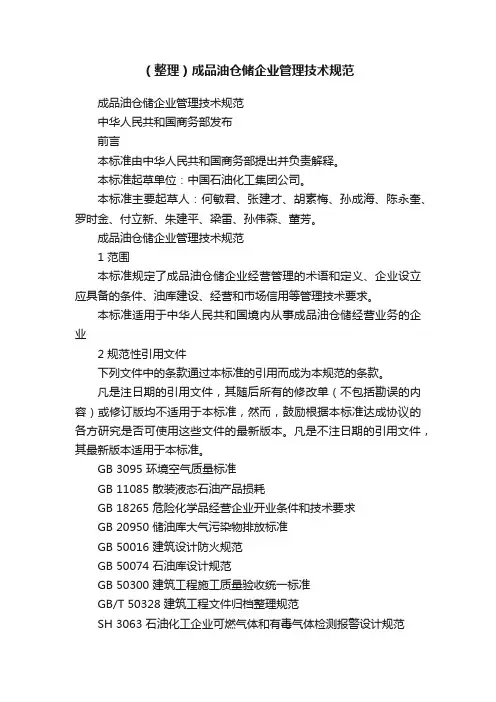 （整理）成品油仓储企业管理技术规范

成品油仓储企业管理技术规范

中华人民共和国商务部发布

前言

本标准由中华人民共和国商务部提出并负责解释。

本标准起草单位：中国石油化工集团公司。

本标准主要起草人：何敏君、张建才、胡素梅、孙成海、陈永奎、罗时金、付立新、朱建平、梁雷、孙伟森、董芳。

成品油仓储企业管理技术规范

1 范围

本标准规定了成品油仓储企业经营管理的术语和定义、企业设立应具备的条件、油库建设、经营和市场信用等管理技术要求。

本标准适用于中华人民共和国境内从事成品油仓储经营业务的企业

2 规范性引用文件

下列文件中的条款通过本标准的引用而成为本规范的条款。

凡是注日期的引用文件，其随后所有的修改单（不包括勘误的内容）或修订版均不适用于本标准，然而，鼓励根据本标准达成协议的各方研究是否可使用这些文件的最新版本。凡是不注日期的引用文件，其最新版本适用于本标准。

GB 3095 环境空气质量标准

GB 11085 散装液态石油产品损耗

GB 18265 危险化学品经营企业开业条件和技术要求

GB 20950 储油库大气污染物排放标准

GB 50016 建筑设计防火规范

GB 50074 石油库设计规范

GB 50300 建筑工程施工质量验收统一标准

GB/T 50328 建筑工程文件归档整理规范

SH 3063 石油化工企业可燃气体和有毒气体检测报警设计规范